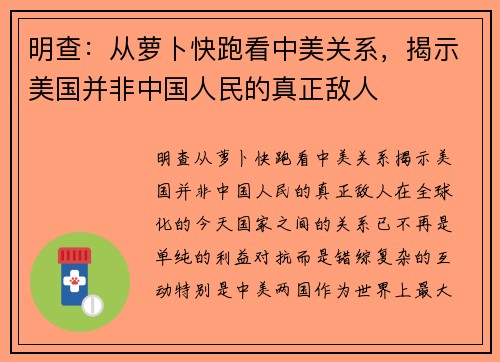 明查：从萝卜快跑看中美关系，揭示美国并非中国人民的真正敌人

明查从萝卜快跑看中美关系揭示美国并非中国人民的真正敌人在全球化的今天国家之间的关系已不再是单纯的利益对抗而是错综复杂的互动特别是中美两国作为世界上最大